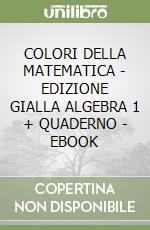 unilibro

COLORI DELLA MATEMATICA - EDIZIONE GIALLA ALGEBRA 1 + QUADERNO - EBOOK

COPERTINA NON DISPONIBILE